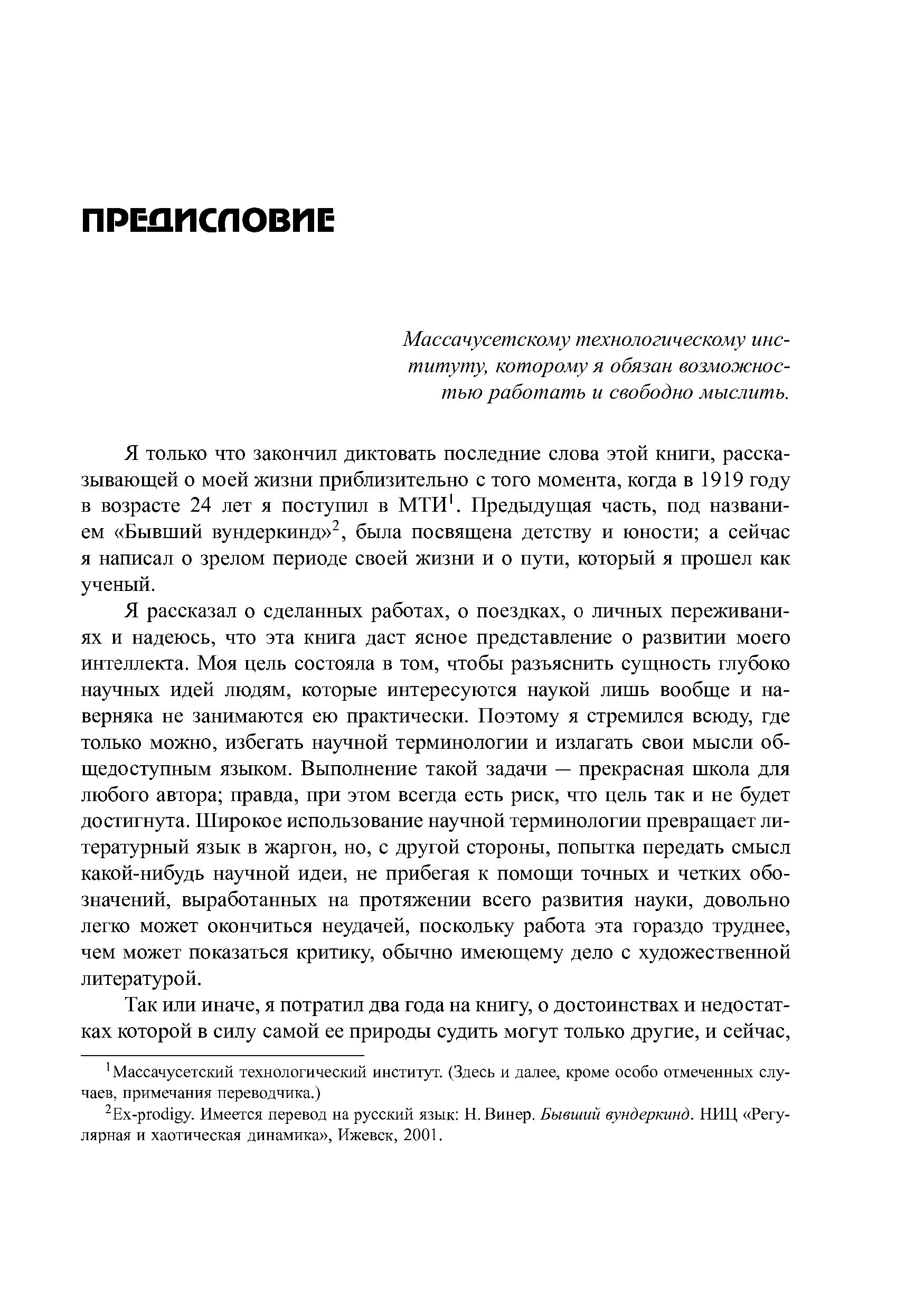 ПРЕДИСЛОВИЕ

Массачусетскому технологическому институту, которому я обязан возможностью работать и свободно мыслить.

Я только что закончил диктовать последние слова этой книги, рассказывающей о моей жизни приблизительно с того момента, когда в 1919 году в возрасте 24 лет я поступил в МТИ$^1$. Предыдущая часть, под названием «Бывший вундеркинд»$^2$, была посвящена детству и юности; а сейчас я написал о зрелом периоде своей жизни и о пути, который я прошел как ученый.

Я рассказал о сделанных работах, о поездках, о личных переживаниях и надеюсь, что эта книга даст ясное представление о развитии моего интеллекта. Моя цель состояла в том, чтобы разъяснить сущность глубоко научных идей людям, которые интересуются наукой лишь вообще и наверняка не занимаются ею практически. Поэтому я стремился всюду, где только можно, избегать научной терминологии и излагать свои мысли общедоступным языком. Выполнение такой задачи — прекрасная школа для любого автора; правда, при этом всегда есть риск, что цель так и не будет достигнута. Широкое использование научной терминологии превращает литературный язык в жаргон, но, с другой стороны, попытка передать смысл какой-нибудь научной идеи, не прибегая к помощи точных и четких обозначений, выработанных на протяжении всего развития науки, довольно легко может окончиться неудачей, поскольку работа эта гораздо труднее, чем может показаться критику, обычно имеющему дело с художественной литературой.

Так или иначе, я потратил два года на книгу, о достоинствах и недостатках которой в силу самой ее природы судить могут только другие, и сейчас,

$^1$Массачусетский технологический институт. (Здесь и далее, кроме особо отмеченных случаев, примечания переводчика.)

$^2$Ex-prodigy. Имеется перевод на русский язык: Н. Винер. Бывший вундеркинд. НИЦ «Регулярная и хаотическая динамика», Ижевск, 2001.